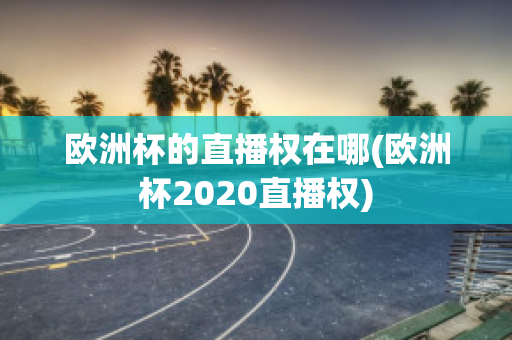 欧洲杯的直播权在哪(欧洲杯2020直播权)